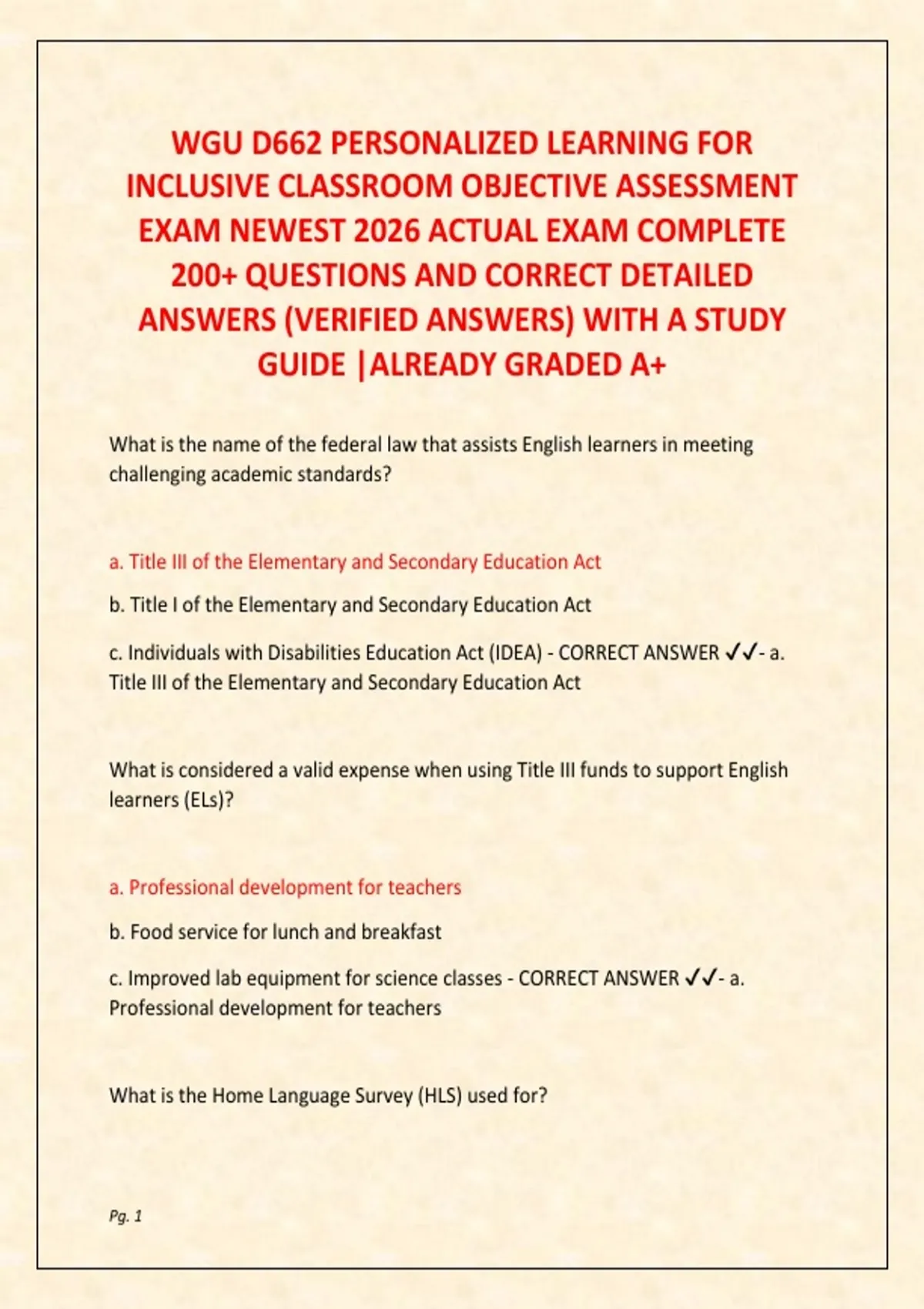 WGU D662 PERSONALIZED LEARNING FOR INCLUSIVE CLASSROOM OBJECTIVE ASSESSMENT EXAM NEWEST 2026 ACTUAL EXAM COMPLETE 200+ QUESTIONS AND CORRECT DETAILED ANSWERS (VERIFIED ANSWERS) WITH A STUDY GUIDE |ALREADY GRADED A+

What is the name of the federal law that assists English learners in meeting challenging academic standards?

a. Title III of the Elementary and Secondary Education Act

b. Title I of the Elementary and Secondary Education Act

c. Individuals with Disabilities Education Act (IDEA) - CORRECT ANSWER ✓✓- a. Title III of the Elementary and Secondary Education Act

What is considered a valid expense when using Title III funds to support English learners (ELs)?

a. Professional development for teachers

b. Food service for lunch and breakfast

c. Improved lab equipment for science classes - CORRECT ANSWER ✓✓- a. Professional development for teachers

What is the Home Language Survey (HLS) used for?

Pg. 1